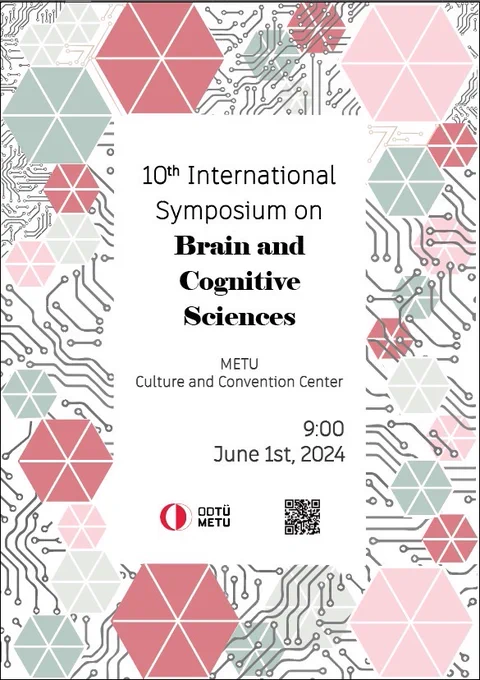 10th International Symposium on
Brain and Cognitive Sciences

METU
Culture and Convention Center

9:00
June 1st, 2024

ODTÜ
METU